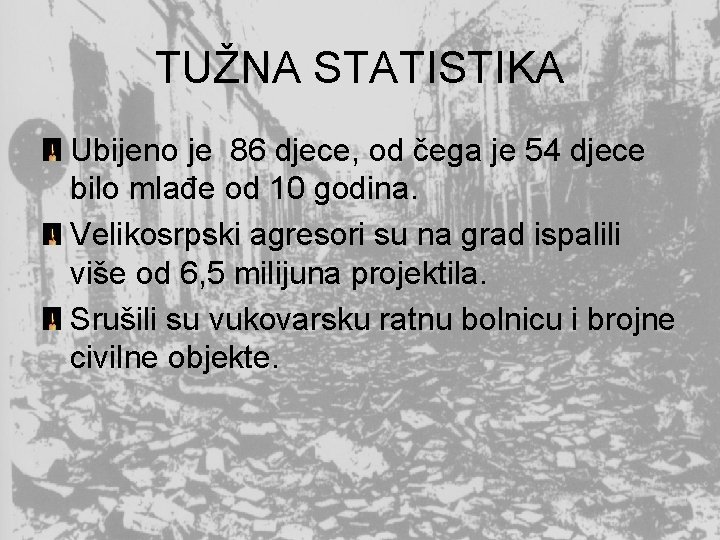 TUŽNA STATISTIKA

Ubijeno je 86 djece, od čega je 54 djece bilo mlađe od 10 godina.

Velikosrpski agresori su na grad ispalili više od 6,5 milijuna projektila.

Srušili su vukovarsku ratnu bolnicu i brojne civilne objekte.